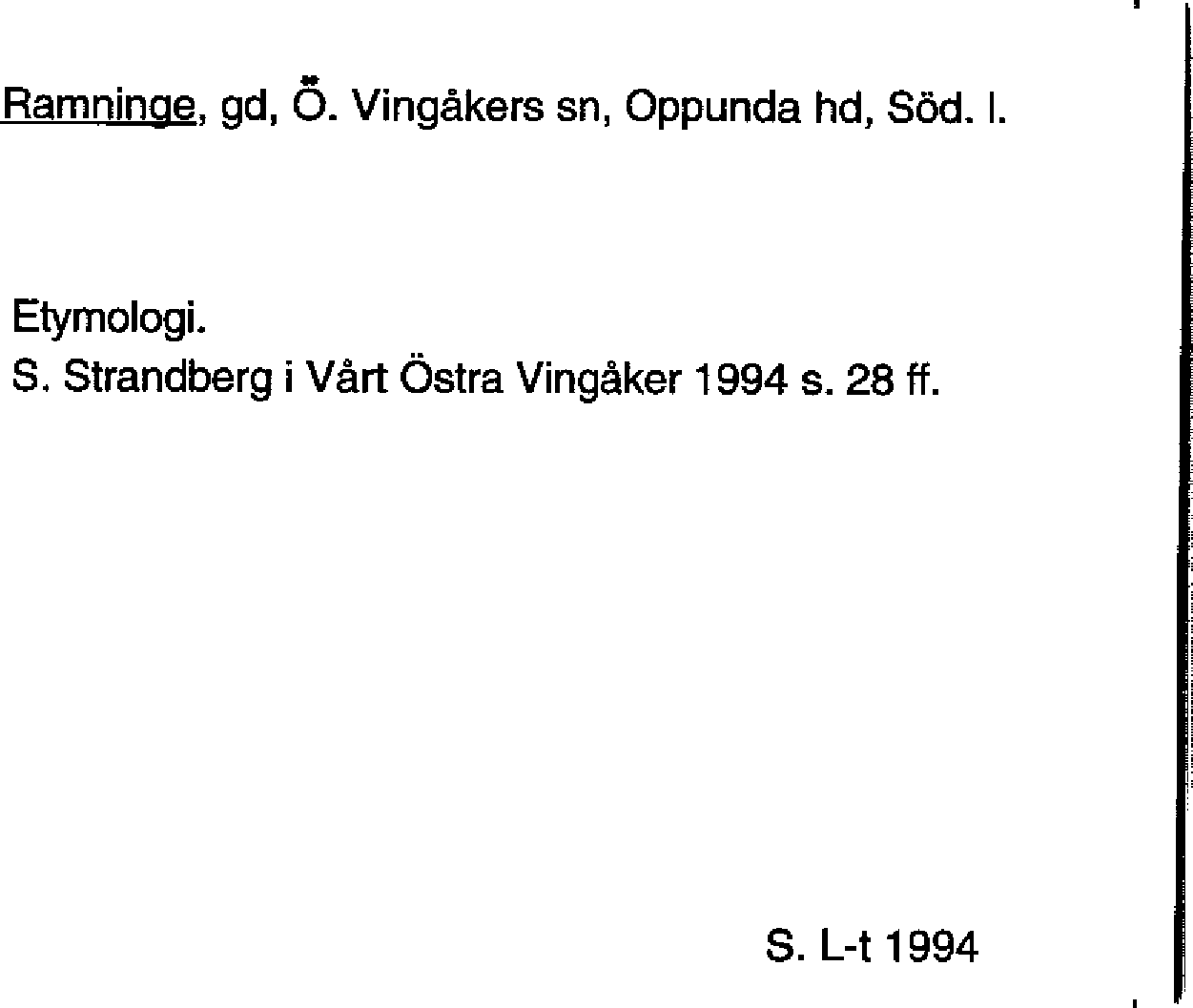 Ramninge, gd, Ö. Vingåkers sn, Oppunda hd, Söd. l.

Etymologi.
S. Strandberg i Vårt Östra Vingåker 1994 s. 28 ff.

S. L-t 1994